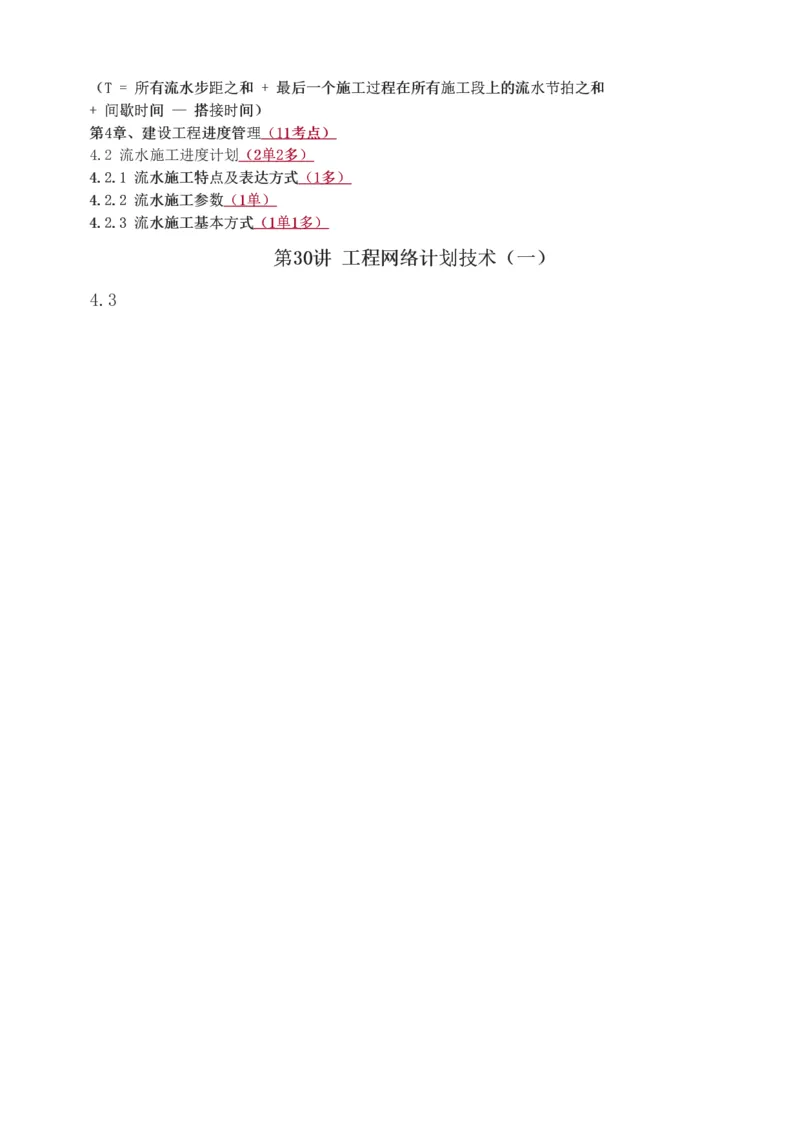 （T = 所有流水步距之和 + 最后一个施工过程在所有施工段上的流水节拍之和 + 间歇时间 — 搭接时间）

第4章、建设工程进度管理（11考点）

4.2 流水施工进度计划（2单2多）

4.2.1 流水施工特点及表达方式（1多）

4.2.2 流水施工参数（1单）

4.2.3 流水施工基本方式（1单1多）

第30讲 工程网络计划技术（一）

4.3